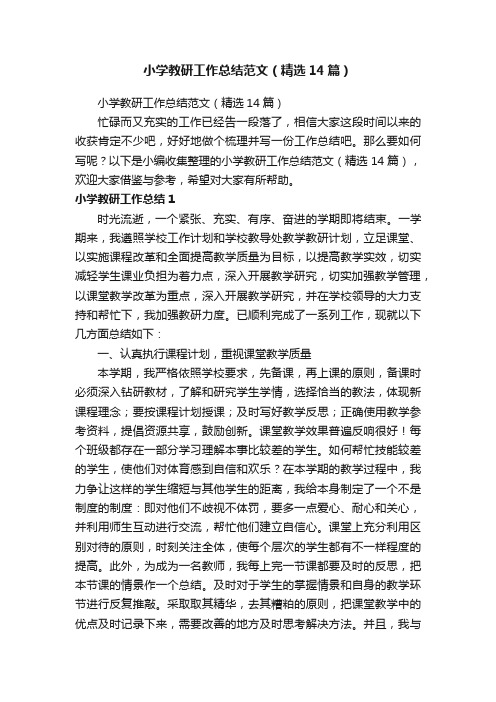 小学教研工作总结范文（精选14篇）

小学教研工作总结范文（精选14篇）

忙碌而又充实的工作已经告一段落了，相信大家这段时间以来的收获肯定不少吧，好好地做个梳理并写一份工作总结吧。那么要如何写呢？以下是小编收集整理的小学教研工作总结范文（精选14篇），欢迎大家借鉴与参考，希望对大家有所帮助。

小学教研工作总结1

时光流逝，一个紧张、充实、有序、奋进的学期即将结束。一学期来，我遵照学校工作计划和学校教导处教学教研计划，立足课堂、以实施课程改革和全面提高教学质量为目标，以提高教学实效，切实减轻学生课业负担为着力点，深入开展教学研究，切实加强教学管理，以课堂教学改革为重点，深入开展教学研究，并在学校领导的大力支持和帮忙下，我加强教研力度。已顺利完成了一系列工作，现就以下几方面总结如下：

一、认真执行课程计划，重视课堂教学质量

本学期，我严格依照学校要求，先备课，再上课的原则，备课时必须深入钻研教材，了解和研究学生学情，选择恰当的教法，体现新课程理念；要按课程计划授课；及时写好教学反思；正确使用教学参考资料，提倡资源共享，鼓励创新。课堂教学效果普遍反响很好！每个班级都存在一部分学习理解本事比较差的学生。如何帮忙技能较差的学生，使他们对体育感到自信和欢乐？在本学期的教学过程中，我力争让这样的学生缩短与其他学生的距离，我给本身制定了一个不是制度的制度：即对他们不歧视不体罚，要多一点爱心、耐心和关心，并利用师生互动进行交流，帮忙他们建立自信心。课堂上充分利用区别对待的原则，时刻关注全体，使每个层次的学生都有不一样程度的提高。此外，为成为一名教师，我每上完一节课都要及时的反思，把本节课的情景作一个总结。及时对于学生的掌握情景和自身的教学环节进行反复推敲。采取取其精华，去其糟粕的原则，把课堂教学中的优点及时记录下来，需要改善的地方及时思考解决方法。并且，我与